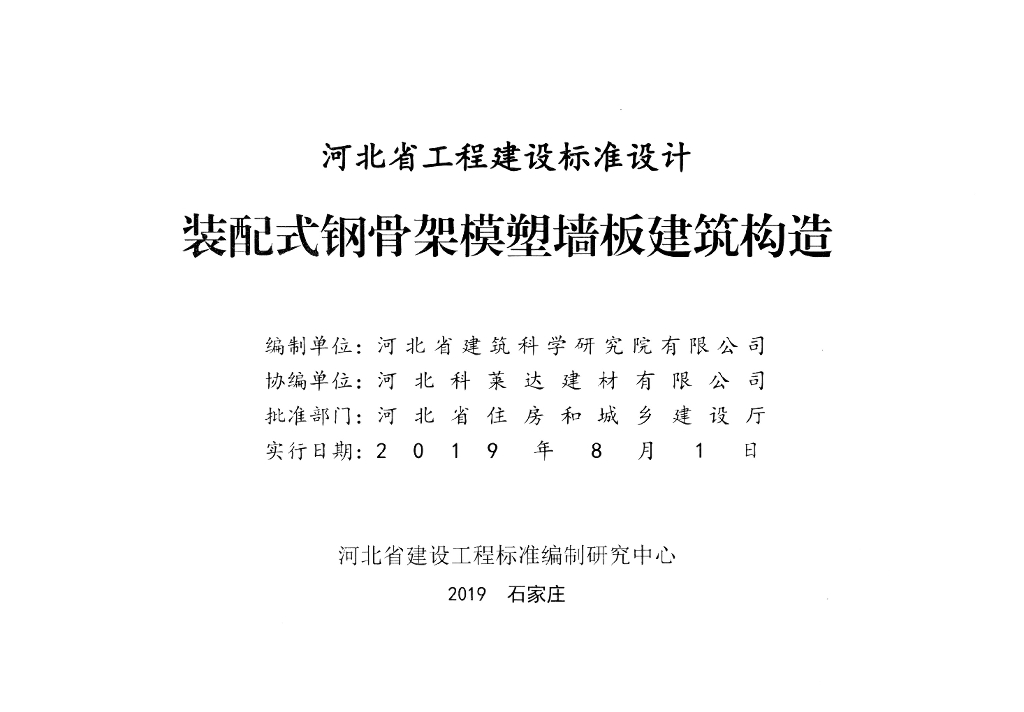 河北省工程建设标准设计

装配式钢骨架模塑墙板建筑构造

编制单位：河北省建筑科学研究院有限公司
协编单位：河北科莱达建材有限公司
批准部门：河北省住房和城乡建设厅
实行日期：2019年8月1日

河北省建设工程标准编制研究中心

2019　石家庄